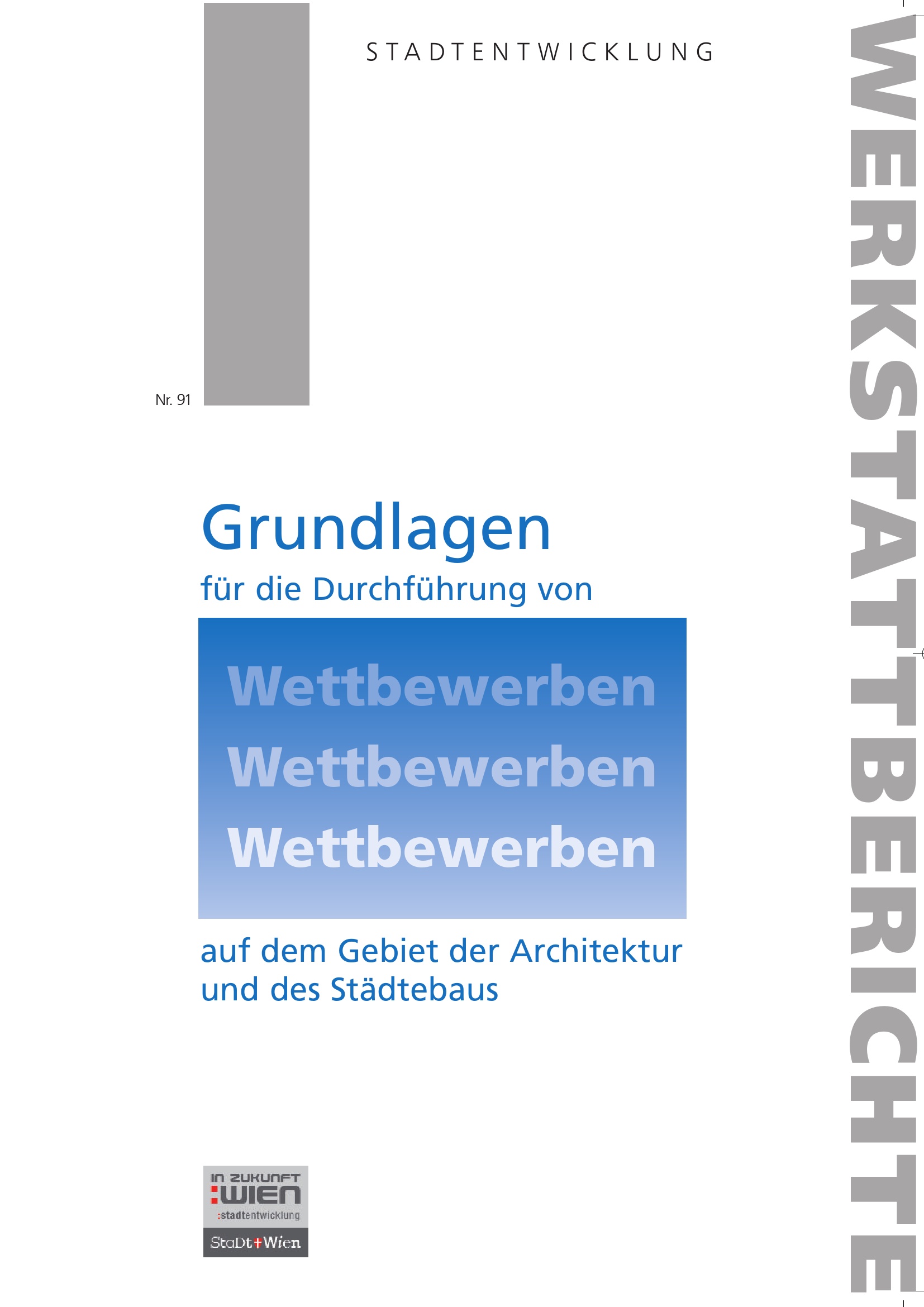 STADTENTWICKLUNG

Nr. 91

Grundlagen

für die Durchführung von

Wettbewerben
Wettbewerben
Wettbewerben

auf dem Gebiet der Architektur
und des Städtebaus

IN ZUKUNFT
:WIEN
:stadtentwicklung
StaDt Wien

WERKSTATTBERICHTE